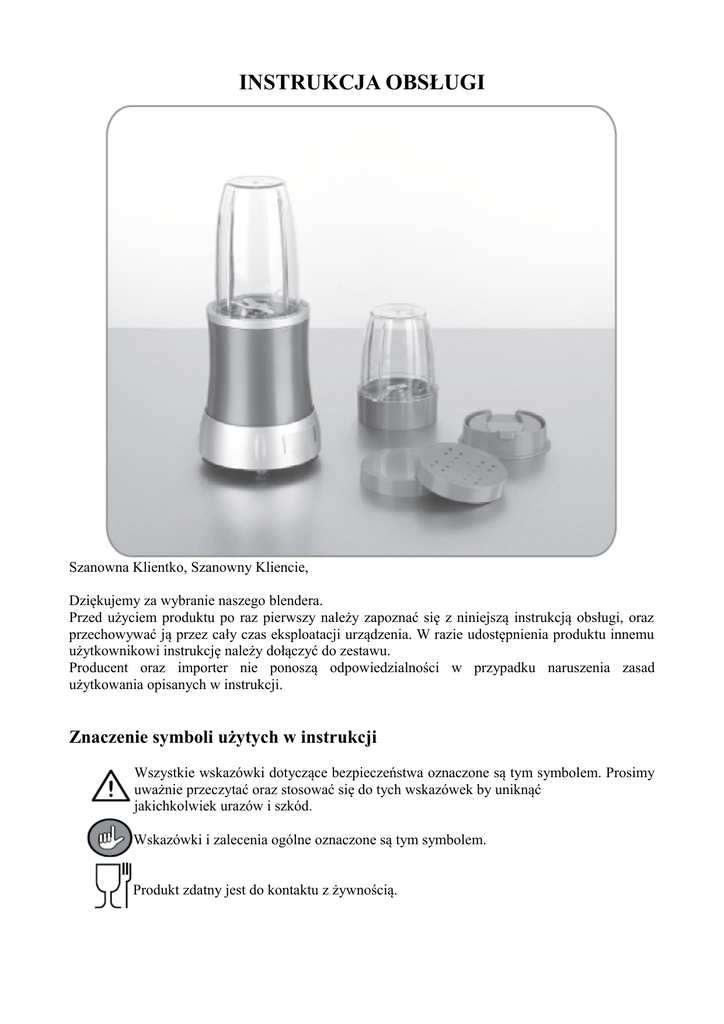 INSTRUKCJA OBSŁUGI

Szanowna Klientko, Szanowny Kliencie,

Dziękujemy za wybranie naszego blendera.
Przed użyciem produktu po raz pierwszy należy zapoznać się z niniejszą instrukcją obsługi, oraz przechowywać ją przez cały czas eksploatacji urządzenia. W razie udostępnienia produktu innemu użytkownikowi instrukcję należy dołączyć do zestawu.
Producent oraz importer nie ponoszą odpowiedzialności w przypadku naruszenia zasad użytkowania opisanych w instrukcji.

Znaczenie symboli użytych w instrukcji

Wszystkie wskazówki dotyczące bezpieczeństwa oznaczone są tym symbolem. Prosimy uważnie przeczytać oraz stosować się do tych wskazówek by uniknąć jakichkolwiek urazów i szkód.

Wskazówki i zalecenia ogólne oznaczone są tym symbolem.

Produkt zdatny jest do kontaktu z żywnością.